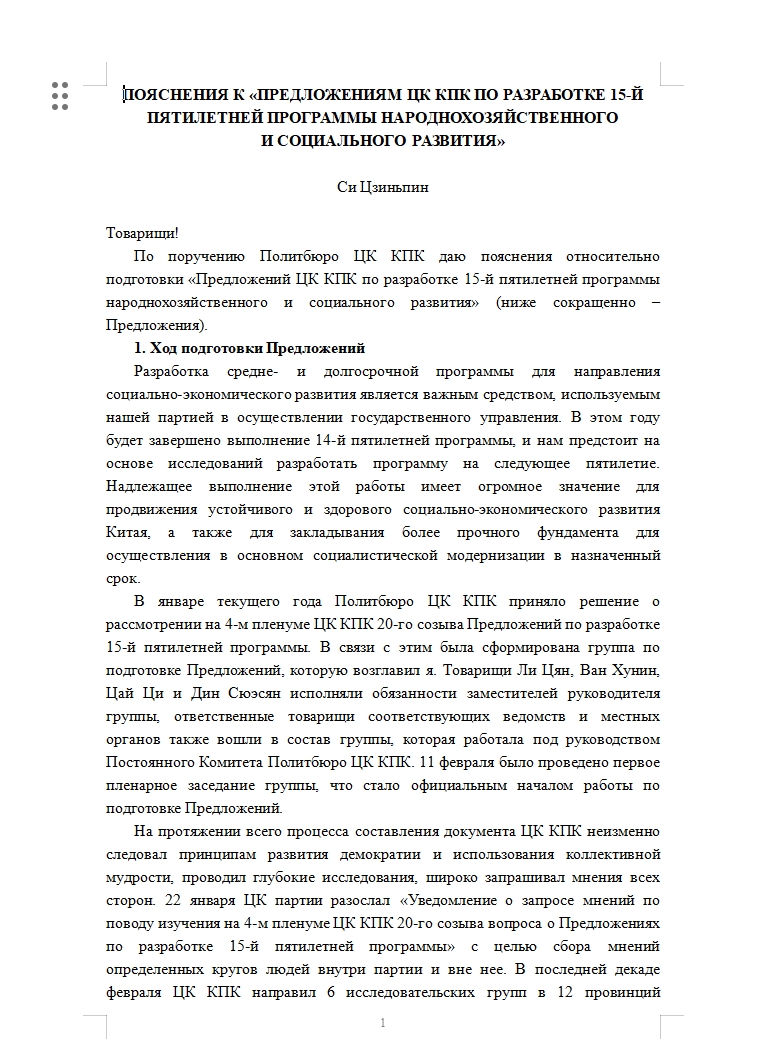 ПОЯСНЕНИЯ К «ПРЕДЛОЖЕНИЯМ ЦК КПК ПО РАЗРАБОТКЕ 15-Й ПЯТИЛЕТНЕЙ ПРОГРАММЫ НАРОДНОХОЗЯЙСТВЕННОГО И СОЦИАЛЬНОГО РАЗВИТИЯ»

Си Цзиньпин

Товарищи!

По поручению Политбюро ЦК КПК даю пояснения относительно подготовки «Предложений ЦК КПК по разработке 15-й пятилетней программы народнохозяйственного и социального развития» (ниже сокращенно – Предложения).

1. Ход подготовки Предложений

Разработка средне- и долгосрочной программы для направления социально-экономического развития является важным средством, используемым нашей партией в осуществлении государственного управления. В этом году будет завершено выполнение 14-й пятилетней программы, и нам предстоит на основе исследований разработать программу на следующее пятилетие. Надлежащее выполнение этой работы имеет огромное значение для продвижения устойчивого и здорового социально-экономического развития Китая, а также для закладывания более прочного фундамента для осуществления в основном социалистической модернизации в назначенный срок.

В январе текущего года Политбюро ЦК КПК приняло решение о рассмотрении на 4-м пленуме ЦК КПК 20-го созыва Предложений по разработке 15-й пятилетней программы. В связи с этим была сформирована группа по подготовке Предложений, которую возглавил я. Товарищи Ли Цян, Ван Хунин, Цай Ци и Дин Сюэсян исполняли обязанности заместителей руководителя группы, ответственные товарищи соответствующих ведомств и местных органов также вошли в состав группы, которая работала под руководством Постоянного Комитета Политбюро ЦК КПК. 11 февраля было проведено первое пленарное заседание группы, что стало официальным началом работы по подготовке Предложений.

На протяжении всего процесса составления документа ЦК КПК неизменно следовал принципам развития демократии и использования коллективной мудрости, проводил глубокие исследования, широко запрашивал мнения всех сторон. 22 января ЦК партии разослал «Уведомление о запросе мнений по поводу изучения на 4-м пленуме ЦК КПК 20-го созыва вопроса о Предложениях по разработке 15-й пятилетней программы» с целью сбора мнений определенных кругов людей внутри партии и вне нее. В последней декаде февраля ЦК КПК направил 6 исследовательских групп в 12 провинций

1